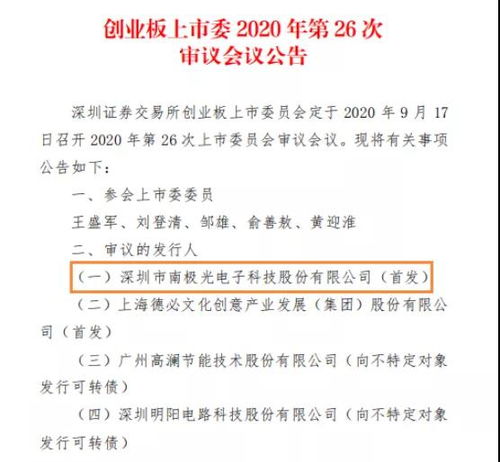 创业板上市委 2020 年第 26 次
审议会议公告

深圳证券交易所创业板上市委员会定于 2020 年 9 月 17 日召开 2020 年第 26 次上市委员会审议会议。现将有关事项公告如下：

一、参会上市委委员

王盛军、刘登清、邹雄、俞善敖、黄迎淮

二、审议的发行人

（一）深圳市南极光电子科技股份有限公司（首发）

（二）上海德必文化创意产业发展（集团）股份有限公司（首发）

（三）广州高澜节能技术股份有限公司（向不特定对象发行可转债）

（四）深圳明阳电路科技股份有限公司（向不特定对象发行可转债）